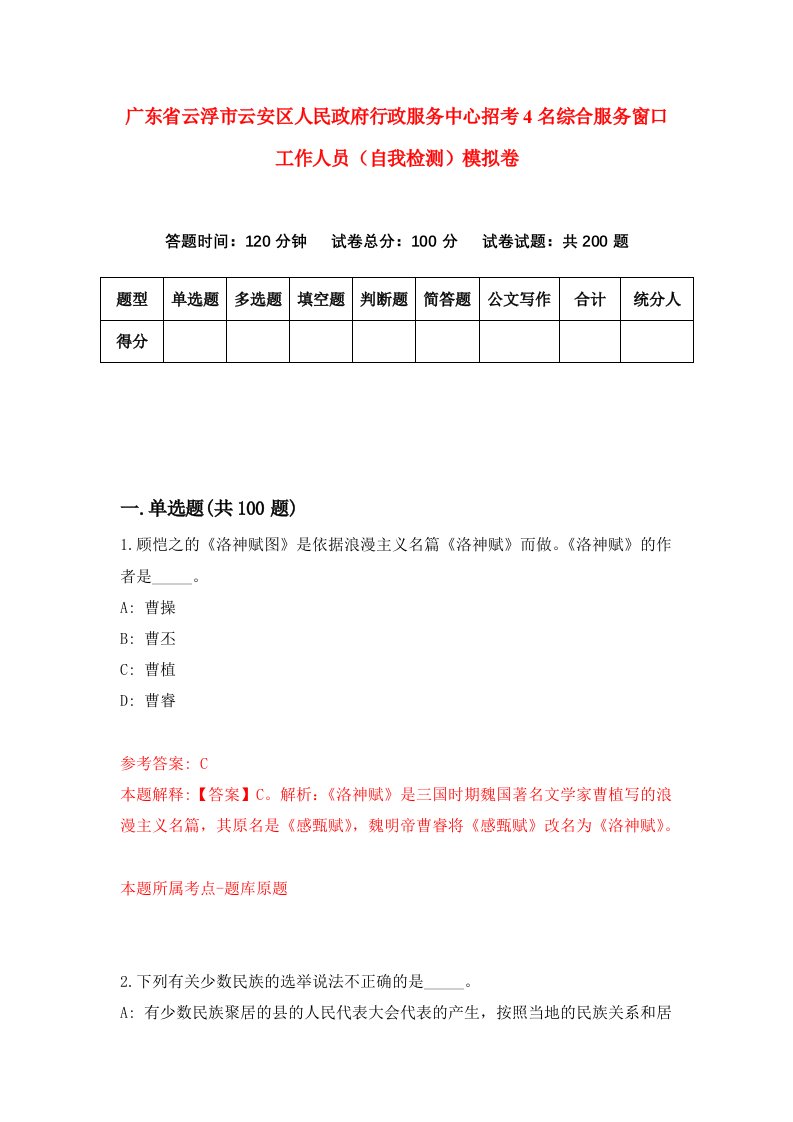 广东省云浮市云安区人民政府行政服务中心招考4名综合服务窗口工作人员（自我检测）模拟卷

答题时间：120分钟　试卷总分：100分　试卷试题：共200题

| 题型 | 单选题 | 多选题 | 填空题 | 判断题 | 简答题 | 公文写作 | 合计 | 统分人 |
|---|---|---|---|---|---|---|---|---|
| 得分 | | | | | | | | |

一.单选题(共100题)

1.顾恺之的《洛神赋图》是依据浪漫主义名篇《洛神赋》而做。《洛神赋》的作者是_____。

A: 曹操

B: 曹丕

C: 曹植

D: 曹睿

参考答案: C

本题解释:【答案】C。解析:《洛神赋》是三国时期魏国著名文学家曹植写的浪漫主义名篇，其原名是《感甄赋》，魏明帝曹睿将《感甄赋》改名为《洛神赋》。

本题所属考点-题库原题

2.下列有关少数民族的选举说法不正确的是_____。

A: 有少数民族聚居的县的人民代表大会代表的产生，按照当地的民族关系和居